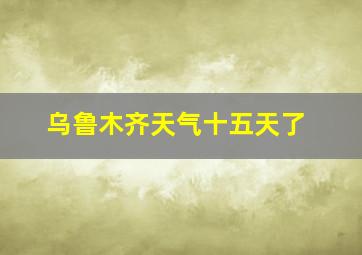 乌鲁木齐天气十五天了